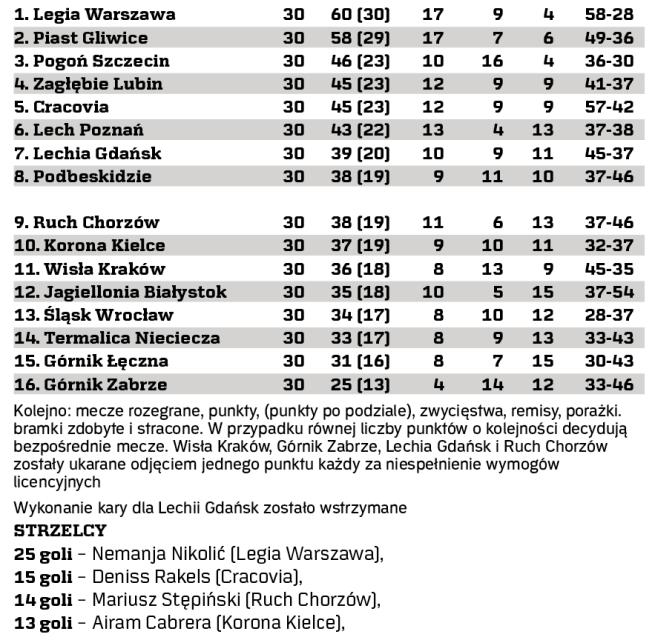 | | | | | | | |
|---|---|---|---|---|---|---|
| 1. Legia Warszawa | 30 | 60 (30) | 17 | 9 | 4 | 58-28 |
| 2. Piast Gliwice | 30 | 58 (29) | 17 | 7 | 6 | 49-36 |
| 3. Pogoń Szczecin | 30 | 46 (23) | 10 | 16 | 4 | 36-30 |
| 4. Zagłębie Lubin | 30 | 45 (23) | 12 | 9 | 9 | 41-37 |
| 5. Cracovia | 30 | 45 (23) | 12 | 9 | 9 | 57-42 |
| 6. Lech Poznań | 30 | 43 (22) | 13 | 4 | 13 | 37-38 |
| 7. Lechia Gdańsk | 30 | 39 (20) | 10 | 9 | 11 | 45-37 |
| 8. Podbeskidzie | 30 | 38 (19) | 9 | 11 | 10 | 37-46 |
| 9. Ruch Chorzów | 30 | 38 (19) | 11 | 6 | 13 | 37-46 |
| 10. Korona Kielce | 30 | 37 (19) | 9 | 10 | 11 | 32-37 |
| 11. Wisła Kraków | 30 | 36 (18) | 8 | 13 | 9 | 45-35 |
| 12. Jagiellonia Białystok | 30 | 35 (18) | 10 | 5 | 15 | 37-54 |
| 13. Śląsk Wrocław | 30 | 34 (17) | 8 | 10 | 12 | 28-37 |
| 14. Termalica Nieciecza | 30 | 33 (17) | 8 | 9 | 13 | 33-43 |
| 15. Górnik Łęczna | 30 | 31 (16) | 8 | 7 | 15 | 30-43 |
| 16. Górnik Zabrze | 30 | 25 (13) | 4 | 14 | 12 | 33-46 |

Kolejno: mecze rozegrane, punkty, (punkty po podziale), zwycięstwa, remisy, porażki. bramki zdobyte i stracone. W przypadku równej liczby punktów o kolejności decydują bezpośrednie mecze. Wisła Kraków, Górnik Zabrze, Lechia Gdańsk i Ruch Chorzów zostały ukarane odjęciem jednego punktu każdy za niespełnienie wymogów licencyjnych

Wykonanie kary dla Lechii Gdańsk zostało wstrzymane

STRZELCY

25 goli – Nemanja Nikolić (Legia Warszawa),
15 goli – Deniss Rakels (Cracovia),
14 goli – Mariusz Stępiński (Ruch Chorzów),
13 goli – Airam Cabrera (Korona Kielce),